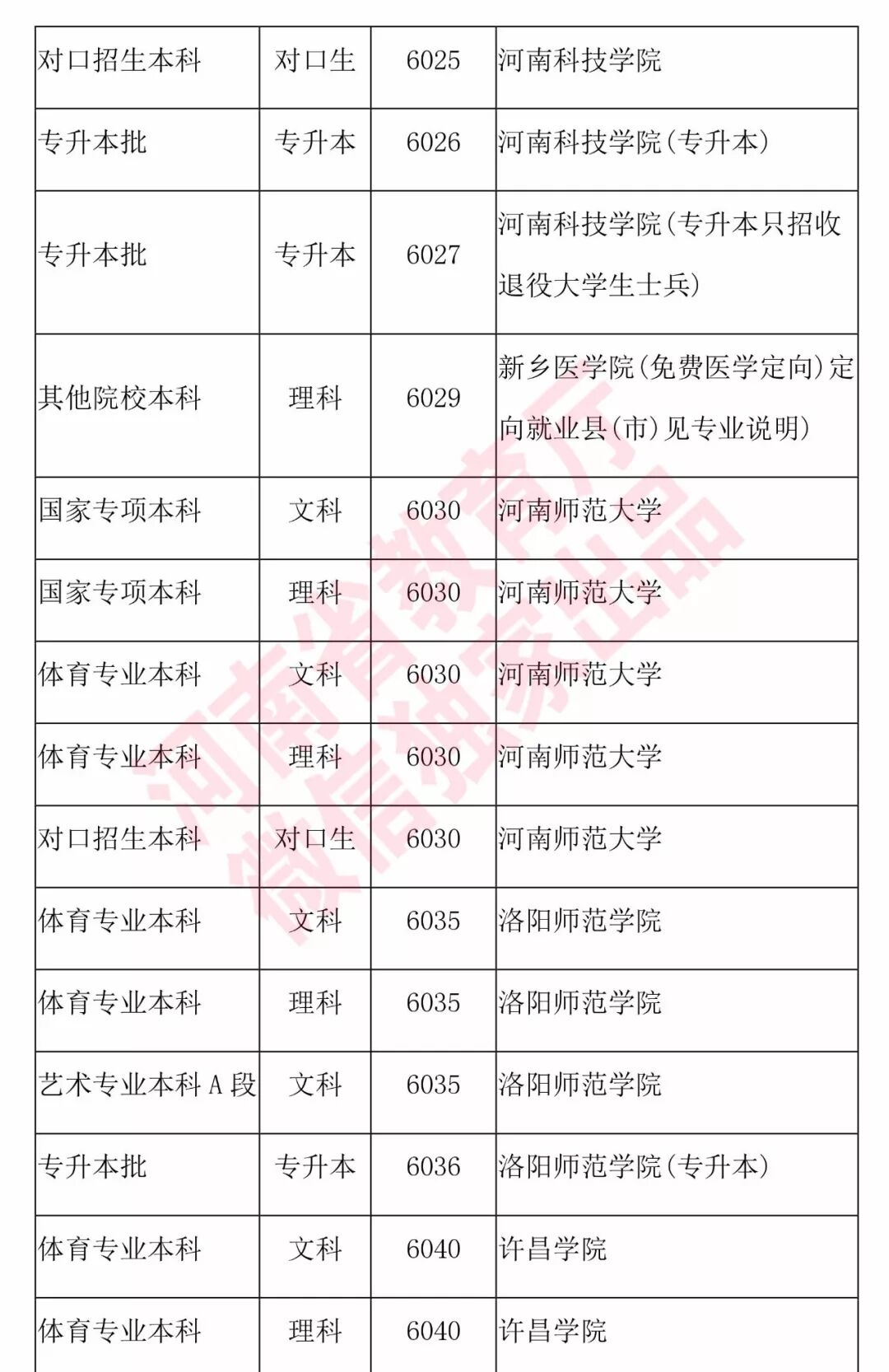 | 对口招生本科 | 对口生 | 6025 | 河南科技学院 |
|---|---|---|---|
| 专升本批 | 专升本 | 6026 | 河南科技学院(专升本) |
| 专升本批 | 专升本 | 6027 | 河南科技学院(专升本只招收退役大学生士兵) |
| 其他院校本科 | 理科 | 6029 | 新乡医学院(免费医学定向)定向就业县(市)见专业说明) |
| 国家专项本科 | 文科 | 6030 | 河南师范大学 |
| 国家专项本科 | 理科 | 6030 | 河南师范大学 |
| 体育专业本科 | 文科 | 6030 | 河南师范大学 |
| 体育专业本科 | 理科 | 6030 | 河南师范大学 |
| 对口招生本科 | 对口生 | 6030 | 河南师范大学 |
| 体育专业本科 | 文科 | 6035 | 洛阳师范学院 |
| 体育专业本科 | 理科 | 6035 | 洛阳师范学院 |
| 艺术专业本科 A 段 | 文科 | 6035 | 洛阳师范学院 |
| 专升本批 | 专升本 | 6036 | 洛阳师范学院(专升本) |
| 体育专业本科 | 文科 | 6040 | 许昌学院 |
| 体育专业本科 | 理科 | 6040 | 许昌学院 |

河南省教育厅
微信独家出品